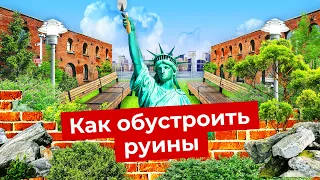 Как обустроить руины